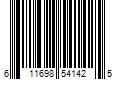 6 11698 54142 5